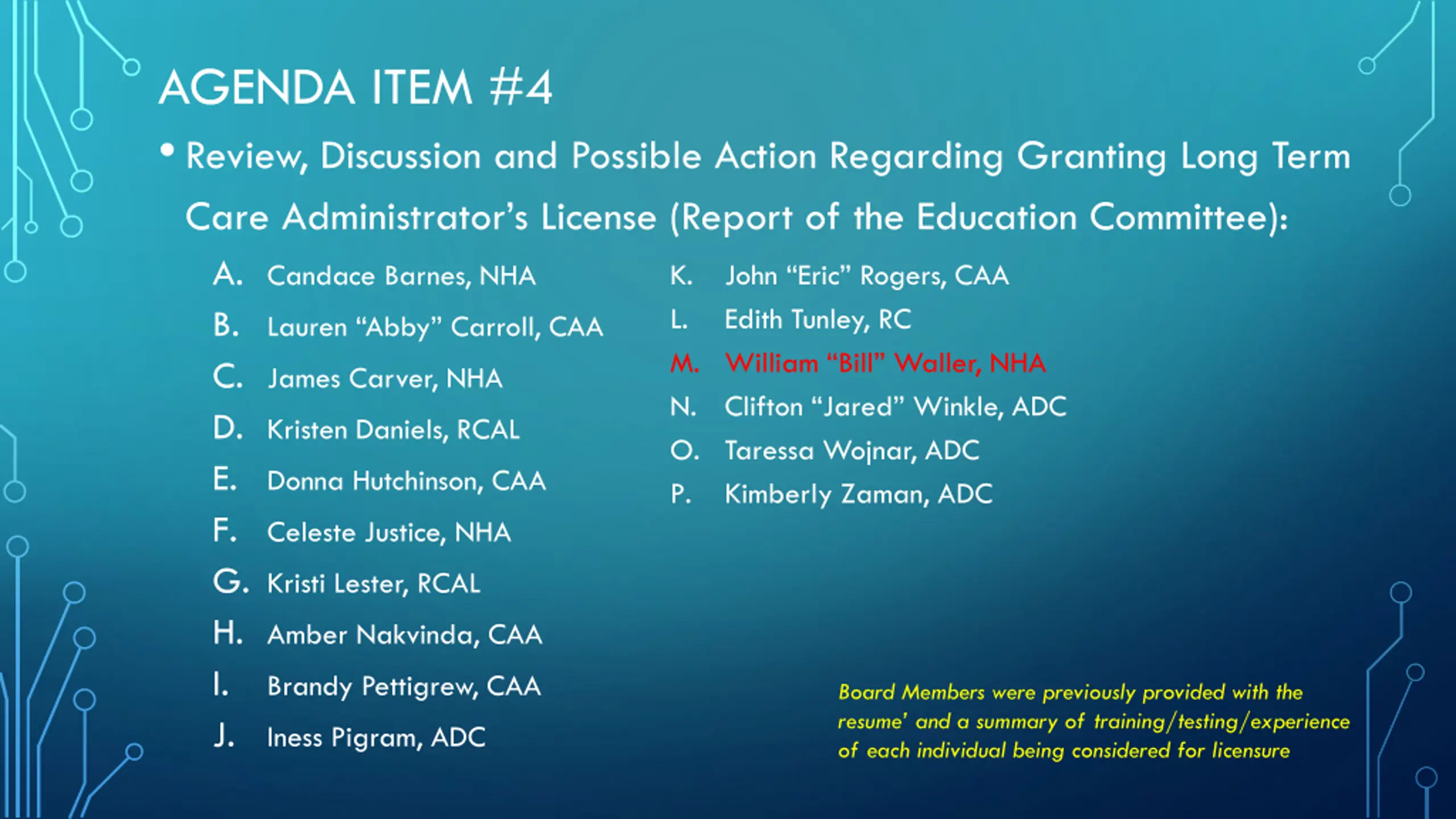 AGENDA ITEM #4

• Review, Discussion and Possible Action Regarding Granting Long Term Care Administrator's License (Report of the Education Committee):

A. Candace Barnes, NHA
B. Lauren "Abby" Carroll, CAA
C. James Carver, NHA
D. Kristen Daniels, RCAL
E. Donna Hutchinson, CAA
F. Celeste Justice, NHA
G. Kristi Lester, RCAL
H. Amber Nakvinda, CAA
I. Brandy Pettigrew, CAA
J. Iness Pigram, ADC

K. John "Eric" Rogers, CAA
L. Edith Tunley, RC
M. William "Bill" Waller, NHA
N. Clifton "Jared" Winkle, ADC
O. Taressa Wojnar, ADC
P. Kimberly Zaman, ADC

Board Members were previously provided with the resume' and a summary of training/testing/experience of each individual being considered for licensure